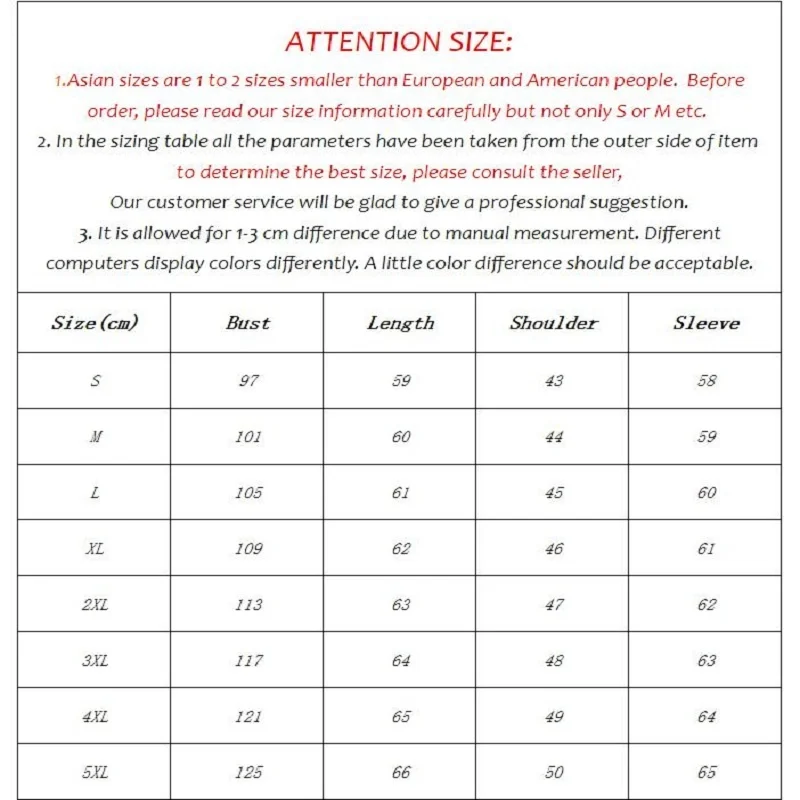 ATTENTION SIZE:

1.Asian sizes are 1 to 2 sizes smaller than European and American people. Before order, please read our size information carefully but not only S or M etc.

2. In the sizing table all the parameters have been taken from the outer side of item to determine the best size, please consult the seller,
Our customer service will be glad to give a professional suggestion.

3. It is allowed for 1-3 cm difference due to manual measurement. Different computers display colors differently. A little color difference should be acceptable.

| Size(cm) | Bust | Length | Shoulder | Sleeve |
|---|---|---|---|---|
| S | 97 | 59 | 43 | 58 |
| M | 101 | 60 | 44 | 59 |
| L | 105 | 61 | 45 | 60 |
| XL | 109 | 62 | 46 | 61 |
| 2XL | 113 | 63 | 47 | 62 |
| 3XL | 117 | 64 | 48 | 63 |
| 4XL | 121 | 65 | 49 | 64 |
| 5XL | 125 | 66 | 50 | 65 |